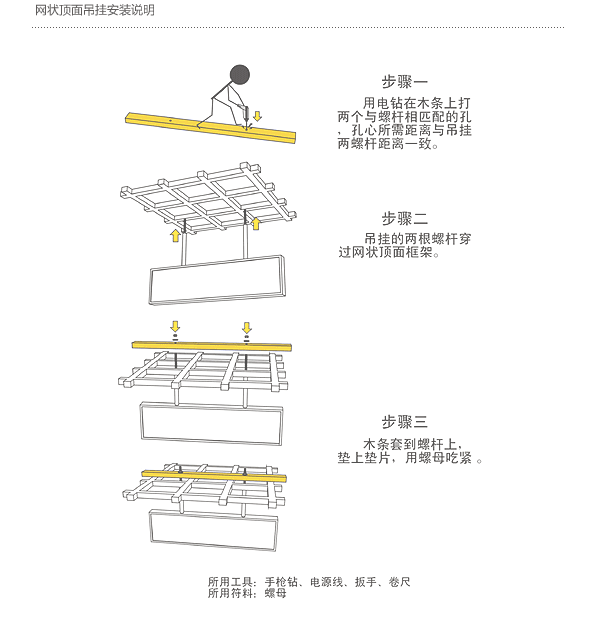 网状顶面吊挂安装说明

步骤一
用电钻在木条上打两个与螺杆相匹配的孔，孔心所需距离与吊挂两螺杆距离一致。

步骤二
吊挂的两根螺杆穿过网状顶面框架。

步骤三
木条套到螺杆上，垫上垫片，用螺母吃紧 。

所用工具：手枪钻、电源线、扳手、卷尺
所用符料：螺母